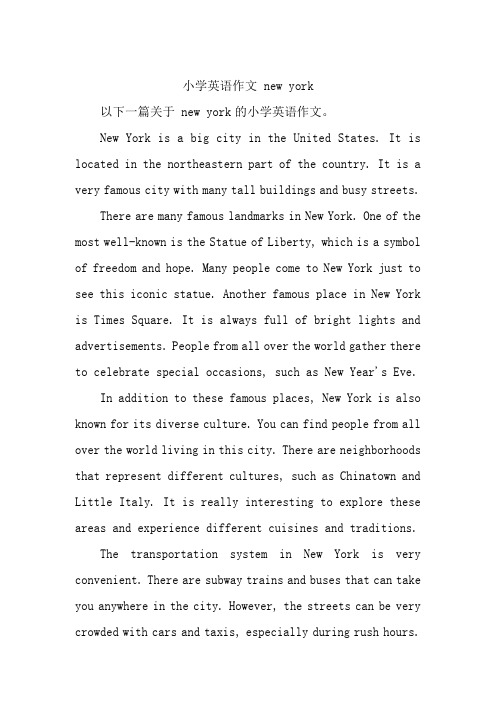 小学英语作文 new york

以下一篇关于 new york 的小学英语作文。

New York is a big city in the United States. It is located in the northeastern part of the country. It is a very famous city with many tall buildings and busy streets.

There are many famous landmarks in New York. One of the most well-known is the Statue of Liberty, which is a symbol of freedom and hope. Many people come to New York just to see this iconic statue. Another famous place in New York is Times Square. It is always full of bright lights and advertisements. People from all over the world gather there to celebrate special occasions, such as New Year's Eve.

In addition to these famous places, New York is also known for its diverse culture. You can find people from all over the world living in this city. There are neighborhoods that represent different cultures, such as Chinatown and Little Italy. It is really interesting to explore these areas and experience different cuisines and traditions.

The transportation system in New York is very convenient. There are subway trains and buses that can take you anywhere in the city. However, the streets can be very crowded with cars and taxis, especially during rush hours.